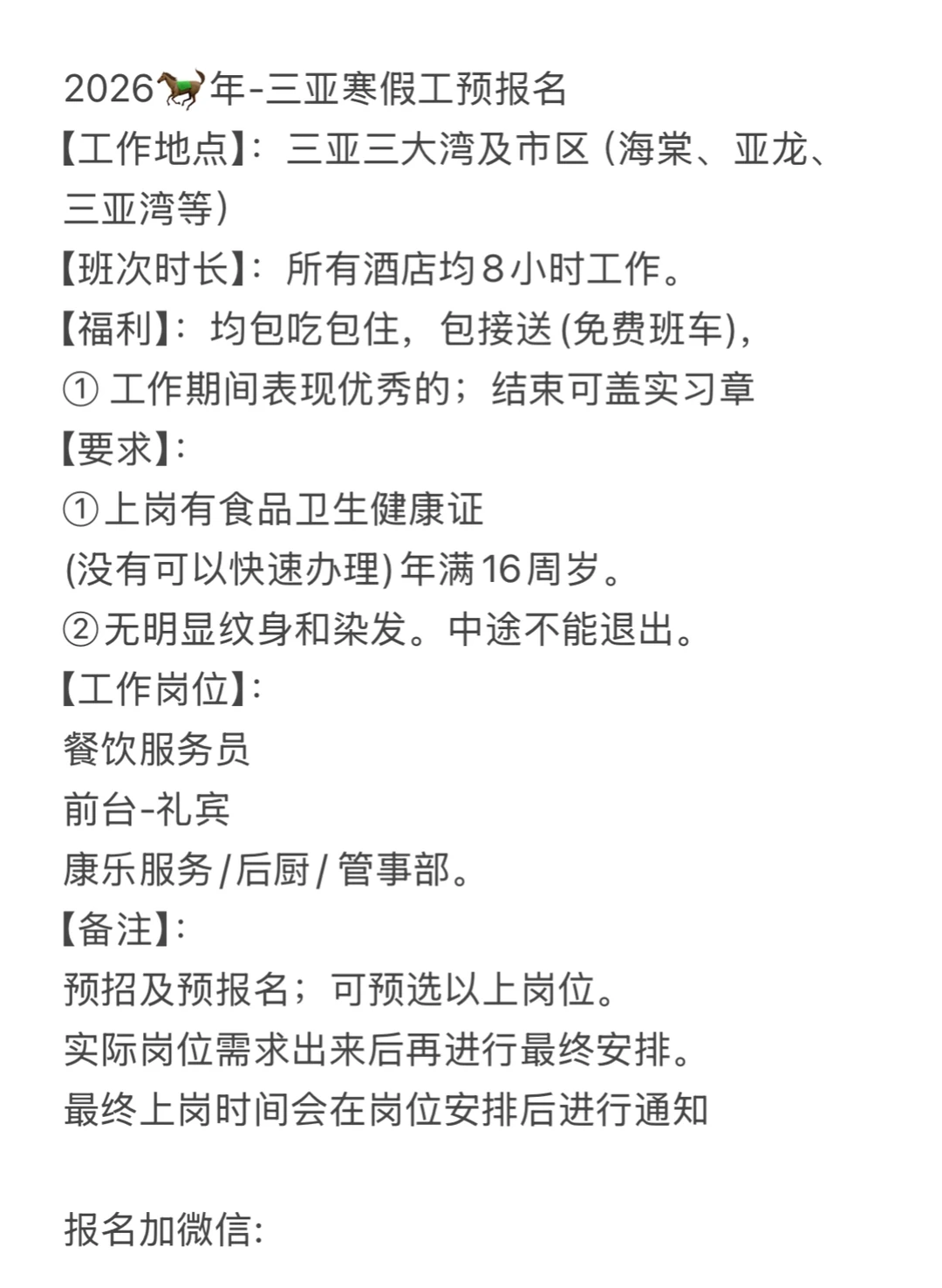 2026🐎年-三亚寒假工预报名
【工作地点】：三亚三大湾及市区（海棠、亚龙、三亚湾等）
【班次时长】：所有酒店均8小时工作。
【福利】：均包吃包住，包接送（免费班车），
① 工作期间表现优秀的；结束可盖实习章
【要求】：
①上岗有食品卫生健康证
（没有可以快速办理）年满16周岁。
②无明显纹身和染发。中途不能退出。
【工作岗位】：
餐饮服务员
前台-礼宾
康乐服务/后厨/管事部。
【备注】：
预招及预报名；可预选以上岗位。
实际岗位需求出来后再进行最终安排。
最终上岗时间会在岗位安排后进行通知

报名加微信：